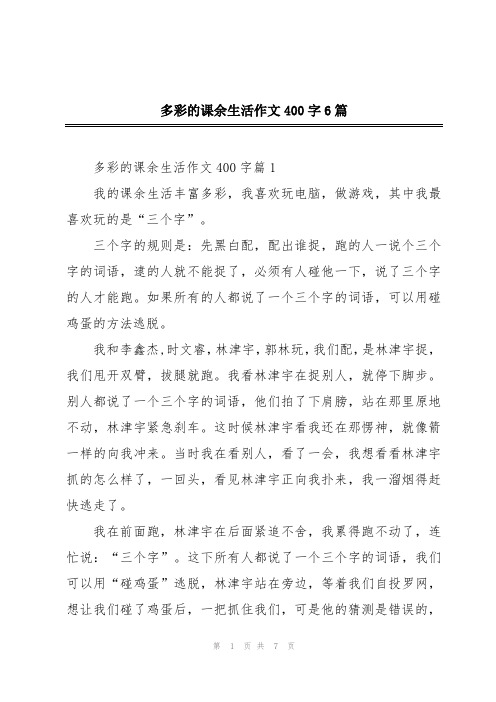 多彩的课余生活作文400字6篇

多彩的课余生活作文400字篇1

我的课余生活丰富多彩，我喜欢玩电脑，做游戏，其中我最喜欢玩的是“三个字”。

三个字的规则是：先黑白配，配出谁捉，跑的人一说个三个字的词语，逮的人就不能捉了，必须有人碰他一下，说了三个字的人才能跑。如果所有的人都说了一个三个字的词语，可以用碰鸡蛋的方法逃脱。

我和李鑫杰，时文睿，林津宇，郭林玩，我们配，是林津宇捉，我们甩开双臂，拔腿就跑。我看林津宇在捉别人，就停下脚步。别人都说了一个三个字的词语，他们拍了下肩膀，站在那里原地不动，林津宇紧急刹车。这时候林津宇看我还在那愣神，就像箭一样的向我冲来。当时我在看别人，看了一会，我想看看林津宇抓的怎么样了，一回头，看见林津宇正向我扑来，我一溜烟得赶快逃走了。

我在前面跑，林津宇在后面紧追不舍，我累得跑不动了，连忙说：“三个字”。这下所有人都说了一个三个字的词语，我们可以用“碰鸡蛋”逃脱，林津宇站在旁边，等着我们自投罗网，想让我们碰了鸡蛋后，一把抓住我们，可是他的猜测是错误的，

第 1 页 共 7 页